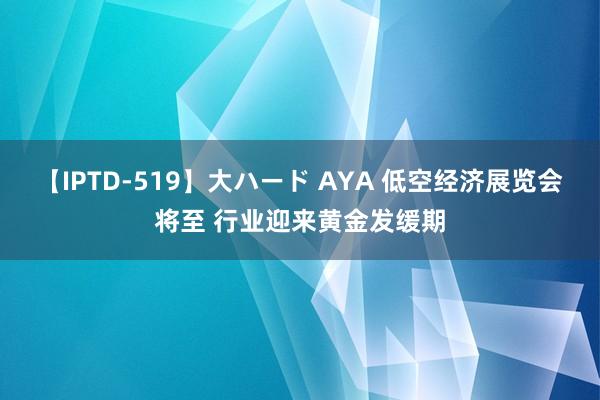 【IPTD-519】大ハード AYA 低空经济展览会将至 行业迎来黄金发缓期